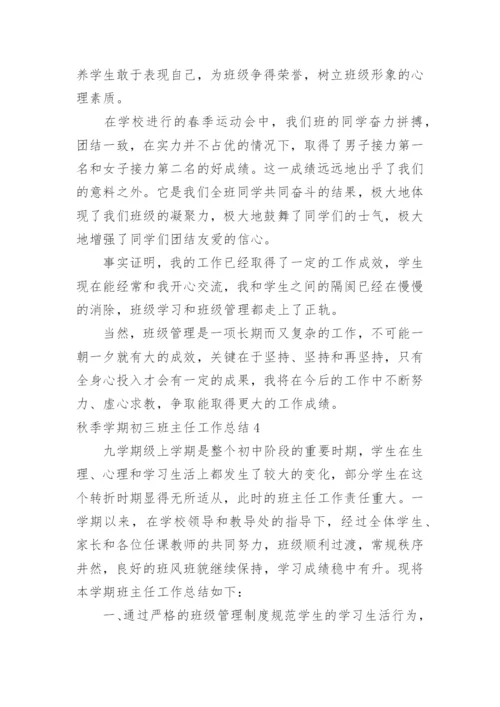 养学生敢于表现自己，为班级争得荣誉，树立班级形象的心理素质。

在学校进行的春季运动会中，我们班的同学奋力拼搏，团结一致，在实力并不占优的情况下，取得了男子接力第一名和女子接力第二名的好成绩。这一成绩远远地出乎了我们的意料之外。它是我们全班同学共同奋斗的结果，极大地体现了我们班级的凝聚力，极大地鼓舞了同学们的士气，极大地增强了同学们团结友爱的信心。

事实证明，我的工作已经取得了一定的工作成效，学生现在能经常和我开心交流，我和学生之间的隔阂已经在慢慢的消除，班级学习和班级管理都走上了正轨。

当然，班级管理是一项长期而又复杂的工作，不可能一朝一夕就有大的成效，关键在于坚持、坚持和再坚持，只有全身心投入才会有一定的成果，我将在今后的工作中不断努力、虚心求教，争取能取得更大的工作成绩。

秋季学期初三班主任工作总结4

九学期级上学期是整个初中阶段的重要时期，学生在生理、心理和学习生活上都发生了较大的变化，部分学生在这个转折时期显得无所适从，此时的班主任工作责任重大。一学期以来，在学校领导和教导处的指导下，经过全体学生、家长和各位任课教师的共同努力，班级顺利过渡，常规秩序井然，良好的班风班貌继续保持，学习成绩稳中有升。现将本学期班主任工作总结如下：

一、通过严格的班级管理制度规范学生的学习生活行为，